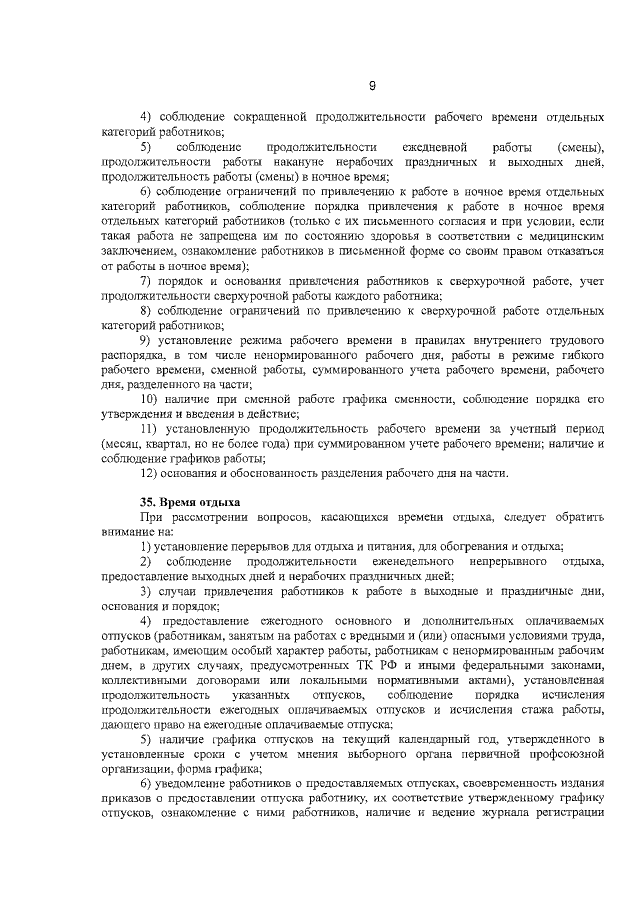 9

4) соблюдение сокращенной продолжительности рабочего времени отдельных категорий работников;

5) соблюдение продолжительности ежедневной работы (смены), продолжительности работы накануне нерабочих праздничных и выходных дней, продолжительность работы (смены) в ночное время;

6) соблюдение ограничений по привлечению к работе в ночное время отдельных категорий работников, соблюдение порядка привлечения к работе в ночное время отдельных категорий работников (только с их письменного согласия и при условии, если такая работа не запрещена им по состоянию здоровья в соответствии с медицинским заключением, ознакомление работников в письменной форме со своим правом отказаться от работы в ночное время);

7) порядок и основания привлечения работников к сверхурочной работе, учет продолжительности сверхурочной работы каждого работника;

8) соблюдение ограничений по привлечению к сверхурочной работе отдельных категорий работников;

9) установление режима рабочего времени в правилах внутреннего трудового распорядка, в том числе ненормированного рабочего дня, работы в режиме гибкого рабочего времени, сменной работы, суммированного учета рабочего времени, рабочего дня, разделенного на части;

10) наличие при сменной работе графика сменности, соблюдение порядка его утверждения и введения в действие;

11) установленную продолжительность рабочего времени за учетный период (месяц, квартал, но не более года) при суммированном учете рабочего времени; наличие и соблюдение графиков работы;

12) основания и обоснованность разделения рабочего дня на части.

35. Время отдыха

При рассмотрении вопросов, касающихся времени отдыха, следует обратить внимание на:

1) установление перерывов для отдыха и питания, для обогревания и отдыха;

2) соблюдение продолжительности еженедельного непрерывного отдыха, предоставление выходных дней и нерабочих праздничных дней;

3) случаи привлечения работников к работе в выходные и праздничные дни, основания и порядок;

4) предоставление ежегодного основного и дополнительных оплачиваемых отпусков (работникам, занятым на работах с вредными и (или) опасными условиями труда, работникам, имеющим особый характер работы, работникам с ненормированным рабочим днем, в других случаях, предусмотренных ТК РФ и иными федеральными законами, коллективными договорами или локальными нормативными актами), установленная продолжительность указанных отпусков, соблюдение порядка исчисления продолжительности ежегодных оплачиваемых отпусков и исчисления стажа работы, дающего право на ежегодные оплачиваемые отпуска;

5) наличие графика отпусков на текущий календарный год, утвержденного в установленные сроки с учетом мнения выборного органа первичной профсоюзной организации, форма графика;

6) уведомление работников о предоставляемых отпусках, своевременность издания приказов о предоставлении отпуска работнику, их соответствие утвержденному графику отпусков, ознакомление с ними работников, наличие и ведение журнала регистрации